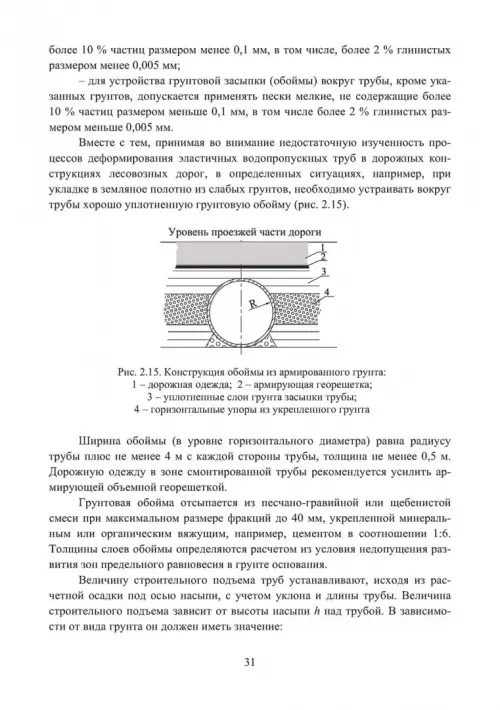 более 10 % частиц размером менее 0,1 мм, в том числе, более 2 % глинистых размером менее 0,005 мм;

– для устройства грунтовой засыпки (обоймы) вокруг трубы, кроме указанных грунтов, допускается применять пески мелкие, не содержащие более 10 % частиц размером меньше 0,1 мм, в том числе более 2 % глинистых размером меньше 0,005 мм.

Вместе с тем, принимая во внимание недостаточную изученность процессов деформирования эластичных водопропускных труб в дорожных конструкциях лесовозных дорог, в определенных ситуациях, например, при укладке в земляное полотно из слабых грунтов, необходимо устраивать вокруг трубы хорошо уплотненную грунтовую обойму (рис. 2.15).

Уровень проезжей части дороги

1

2

3

4

R

Рис. 2.15. Конструкция обоймы из армированного грунта:
1 – дорожная одежда; 2 – армирующая георешетка;
3 – уплотненные слои грунта засыпки трубы;
4 – горизонтальные упоры из укрепленного грунта

Ширина обоймы (в уровне горизонтального диаметра) равна радиусу трубы плюс не менее 4 м с каждой стороны трубы, толщина не менее 0,5 м. Дорожную одежду в зоне смонтированной трубы рекомендуется усилить армирующей объемной георешеткой.

Грунтовая обойма отсыпается из песчано-гравийной или щебенистой смеси при максимальном размере фракций до 40 мм, укрепленной минеральным или органическим вяжущим, например, цементом в соотношении 1:6. Толщины слоев обоймы определяются расчетом из условия недопущения развития зон предельного равновесия в грунте основания.

Величину строительного подъема труб устанавливают, исходя из расчетной осадки под осью насыпи, с учетом уклона и длины трубы. Величина строительного подъема зависит от высоты насыпи $h$ над трубой. В зависимости от вида грунта он должен иметь значение:

31